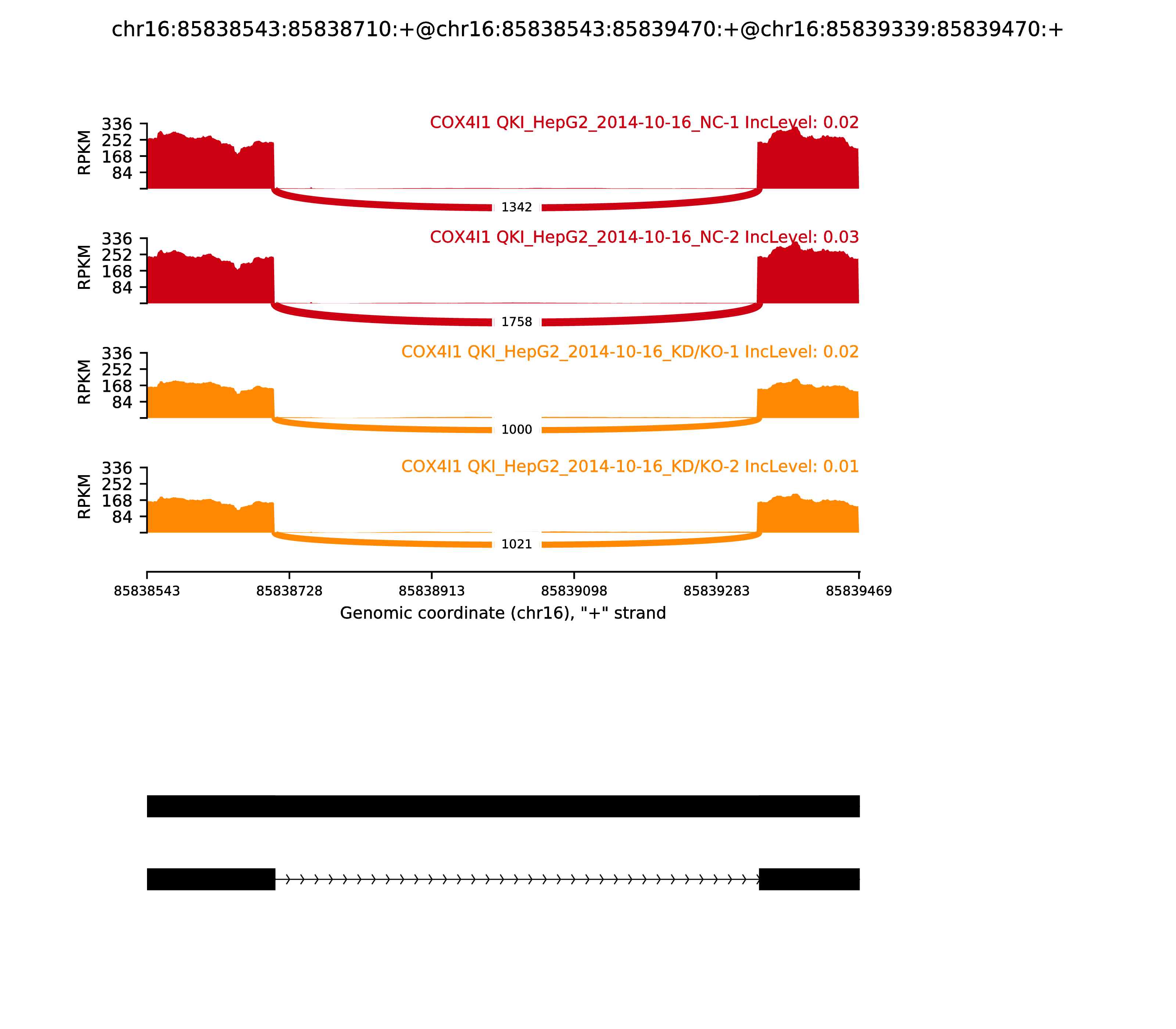 chr16:85838543:85838710:+@chr16:85838543:85839470:+@chr16:85839339:85839470:+

COX4I1 QKI_HepG2_2014-10-16_NC-1 IncLevel: 0.02

RPKM

336
252
168
84

1342

COX4I1 QKI_HepG2_2014-10-16_NC-2 IncLevel: 0.03

RPKM

336
252
168
84

1758

COX4I1 QKI_HepG2_2014-10-16_KD/KO-1 IncLevel: 0.02

RPKM

336
252
168
84

1000

COX4I1 QKI_HepG2_2014-10-16_KD/KO-2 IncLevel: 0.01

RPKM

336
252
168
84

1021

85838543 85838728 85838913 85839098 85839283 85839469

Genomic coordinate (chr16), "+" strand